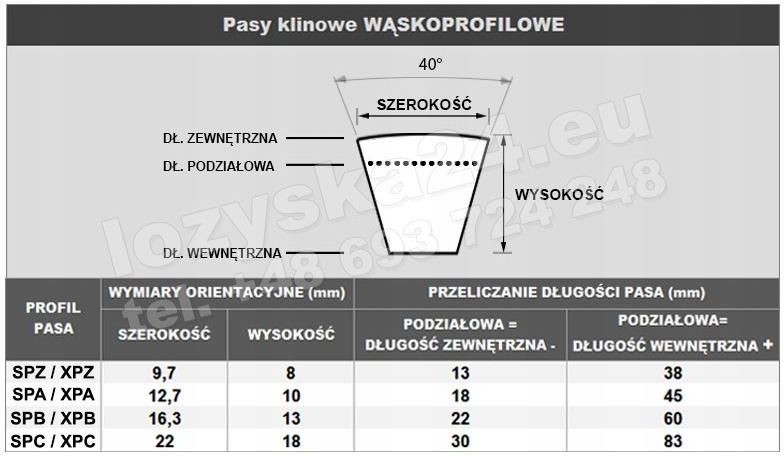 Pasy klinowe WĄSKOPROFILOWE

40°

SZEROKOŚĆ

DŁ. ZEWNĘTRZNA

DŁ. PODZIAŁOWA

WYSOKOŚĆ

DŁ. WEWNĘTRZNA

lozyska24.eu
tel. +48 693 724 248

| PROFIL PASA | WYMIARY ORIENTACYJNE (mm) | | PRZELICZANIE DŁUGOŚCI PASA (mm) | |
|---|---|---|---|---|
| | SZEROKOŚĆ | WYSOKOŚĆ | PODZIAŁOWA = DŁUGOŚĆ ZEWNĘTRZNA - | PODZIAŁOWA= DŁUGOŚĆ WEWNĘTRZNA + |
| SPZ / XPZ | 9,7 | 8 | 13 | 38 |
| SPA / XPA | 12,7 | 10 | 18 | 45 |
| SPB / XPB | 16,3 | 13 | 22 | 60 |
| SPC / XPC | 22 | 18 | 30 | 83 |